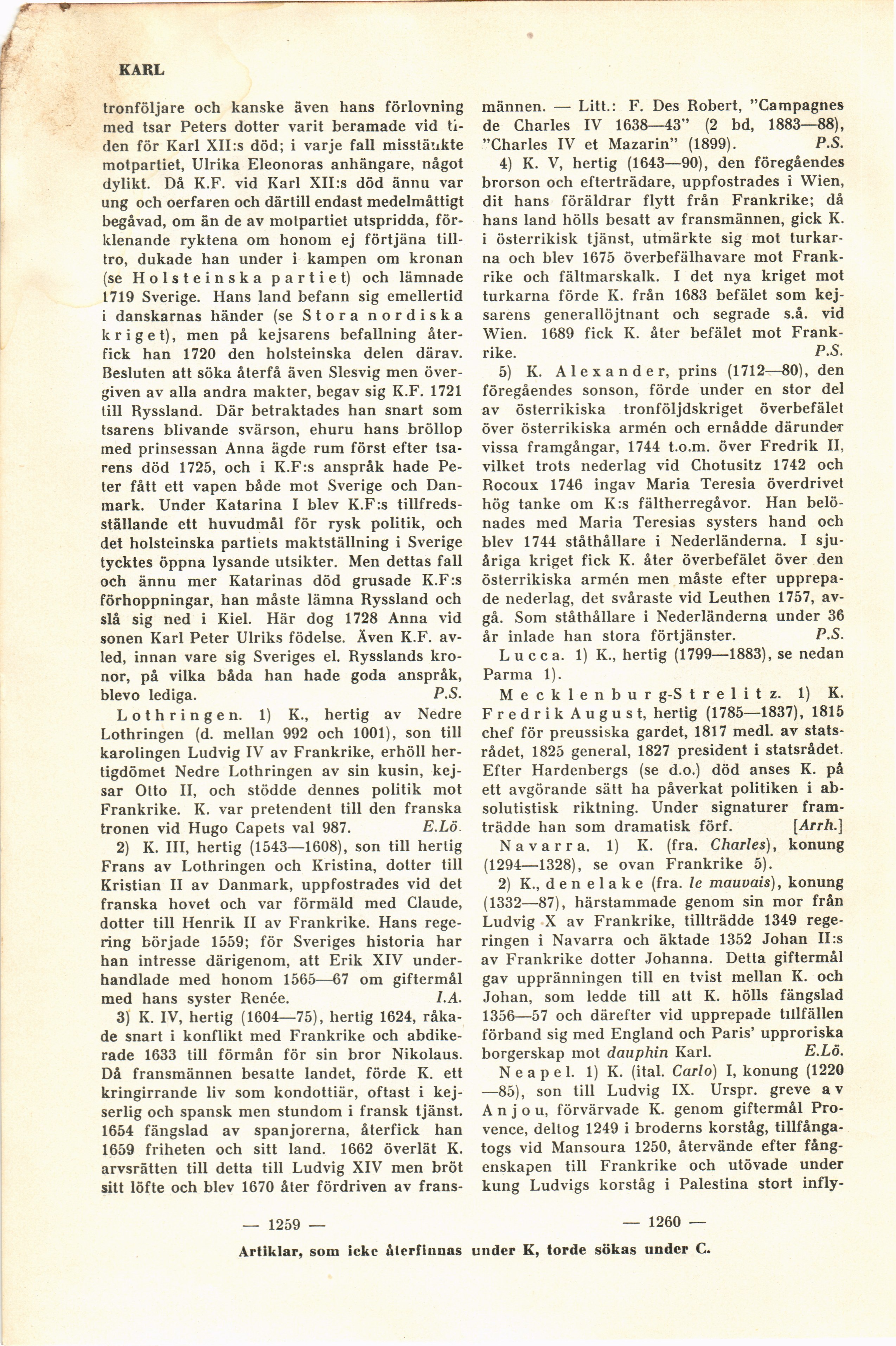 KARL

tronföljare och kanske även hans förlovning med tsar Peters dotter varit beramade vid tiden för Karl XII:s död; i varje fall misstänkte motpartiet, Ulrika Eleonoras anhängare, något dylikt. Då K.F. vid Karl XII:s död ännu var ung och oerfaren och därtill endast medelmåttigt begåvad, om än de av motpartiet utspridda, förklenande ryktena om honom ej förtjäna tilltro, dukade han under i kampen om kronan (se Holsteinska partiet) och lämnade 1719 Sverige. Hans land befann sig emellertid i danskarnas händer (se Stora nordiska kriget), men på kejsarens befallning återfick han 1720 den holsteinska delen därav. Besluten att söka återfå även Slesvig men övergiven av alla andra makter, begav sig K.F. 1721 till Ryssland. Där betraktades han snart som tsarens blivande svärson, ehuru hans bröllop med prinsessan Anna ägde rum först efter tsarens död 1725, och i K.F:s anspråk hade Peter fått ett vapen både mot Sverige och Danmark. Under Katarina I blev K.F:s tillfredsställande ett huvudmål för rysk politik, och det holsteinska partiets maktställning i Sverige tycktes öppna lysande utsikter. Men dettas fall och ännu mer Katarinas död grusade K.F:s förhoppningar, han måste lämna Ryssland och slå sig ned i Kiel. Här dog 1728 Anna vid sonen Karl Peter Ulriks födelse. Även K.F. avled, innan vare sig Sveriges el. Rysslands kronor, på vilka båda han hade goda anspråk, blevo lediga. P.S.

Lothringen. 1) K., hertig av Nedre Lothringen (d. mellan 992 och 1001), son till karolingen Ludvig IV av Frankrike, erhöll hertigdömet Nedre Lothringen av sin kusin, kejsar Otto II, och stödde dennes politik mot Frankrike. K. var pretendent till den franska tronen vid Hugo Capets val 987. E.Lö.

2) K. III, hertig (1543—1608), son till hertig Frans av Lothringen och Kristina, dotter till Kristian II av Danmark, uppfostrades vid det franska hovet och var förmäld med Claude, dotter till Henrik II av Frankrike. Hans regering började 1559; för Sveriges historia har han intresse därigenom, att Erik XIV underhandlade med honom 1565—67 om giftermål med hans syster Renée. I.A.

3) K. IV, hertig (1604—75), hertig 1624, råkade snart i konflikt med Frankrike och abdikerade 1633 till förmån för sin bror Nikolaus. Då fransmännen besatte landet, förde K. ett kringirrande liv som kondottiär, oftast i kejserlig och spansk men stundom i fransk tjänst. 1654 fängslad av spanjorerna, återfick han 1659 friheten och sitt land. 1662 överlät K. arvsrätten till detta till Ludvig XIV men bröt sitt löfte och blev 1670 åter fördriven av fransmännen. — Litt.: F. Des Robert, "Campagnes de Charles IV 1638—43" (2 bd, 1883—88), "Charles IV et Mazarin" (1899). P.S.

4) K. V, hertig (1643—90), den föregåendes brorson och efterträdare, uppfostrades i Wien, dit hans föräldrar flytt från Frankrike; då hans land hölls besatt av fransmännen, gick K. i österrikisk tjänst, utmärkte sig mot turkarna och blev 1675 överbefälhavare mot Frankrike och fältmarskalk. I det nya kriget mot turkarna förde K. från 1683 befälet som kejsarens generallöjtnant och segrade s.å. vid Wien. 1689 fick K. åter befälet mot Frankrike. P.S.

5) K. Alexander, prins (1712—80), den föregåendes sonson, förde under en stor del av österrikiska tronföljdskriget överbefälet över österrikiska armén och ernådde därunder vissa framgångar, 1744 t.o.m. över Fredrik II, vilket trots nederlag vid Chotusitz 1742 och Rocoux 1746 ingav Maria Teresia överdrivet hög tanke om K:s fältherregåvor. Han belönades med Maria Teresias systers hand och blev 1744 ståthållare i Nederländerna. I sjuåriga kriget fick K. åter överbefälet över den österrikiska armén men måste efter upprepade nederlag, det svåraste vid Leuthen 1757, avgå. Som ståthållare i Nederländerna under 36 år inlade han stora förtjänster. P.S.

Lucca. 1) K., hertig (1799—1883), se nedan Parma 1).

Mecklenburg-Strelitz. 1) K. Fredrik August, hertig (1785—1837), 1815 chef för preussiska gardet, 1817 medl. av statsrådet, 1825 general, 1827 president i statsrådet. Efter Hardenbergs (se d.o.) död anses K. på ett avgörande sätt ha påverkat politiken i absolutistisk riktning. Under signaturer framträdde han som dramatisk förf. [Arrh.]

Navarra. 1) K. (fra. Charles), konung (1294—1328), se ovan Frankrike 5).

2) K., den elake (fra. le mauvais), konung (1332—87), härstammade genom sin mor från Ludvig X av Frankrike, tillträdde 1349 regeringen i Navarra och äktade 1352 Johan II:s av Frankrike dotter Johanna. Detta giftermål gav uppränningen till en tvist mellan K. och Johan, som ledde till att K. hölls fängslad 1356—57 och därefter vid upprepade tillfällen förband sig med England och Paris' upproriska borgerskap mot dauphin Karl. E.Lö.

Neapel. 1) K. (ital. Carlo) I, konung (1220—85), son till Ludvig IX. Urspr. greve av Anjou, förvärvade K. genom giftermål Provence, deltog 1249 i broderns korståg, tillfångatogs vid Mansoura 1250, återvände efter fångenskapen till Frankrike och utövade under kung Ludvigs korståg i Palestina stort infly-

— 1259 —

— 1260 —

Artiklar, som icke återfinnas under K, torde sökas under C.